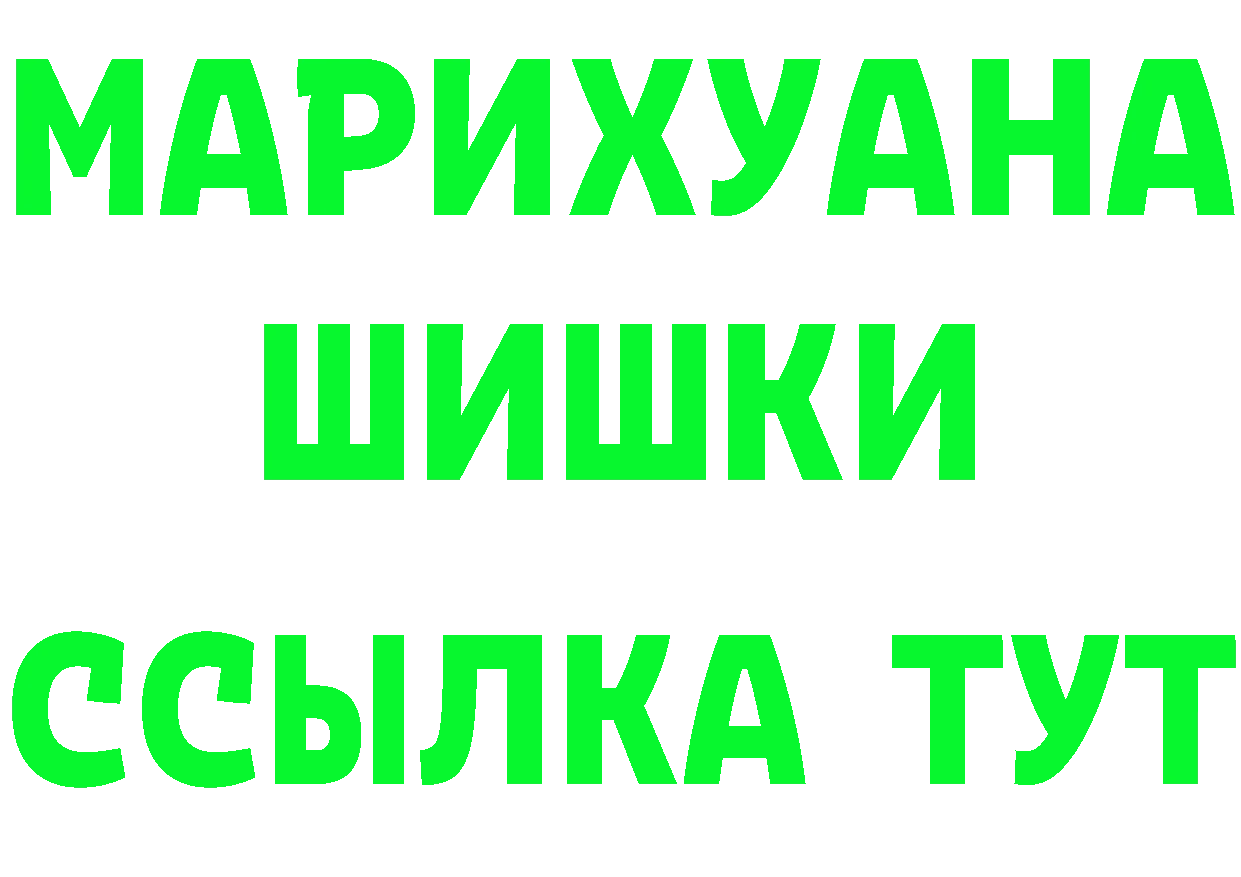 МАРИХУАНА
ШИШКИ
ССЫЛКА ТУТ